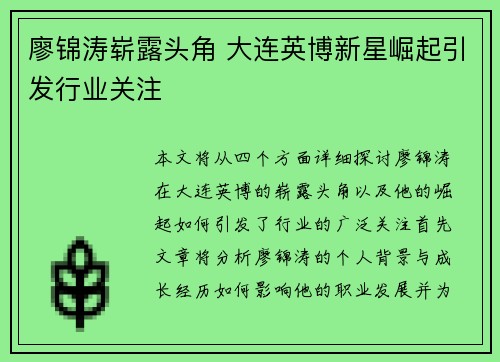 廖锦涛崭露头角 大连英博新星崛起引发行业关注

本文将从四个方面详细探讨廖锦涛在大连英博的崭露头角以及他的崛起如何引发了行业的广泛关注首先文章将分析廖锦涛的个人背景与成长经历如何影响他的职业发展并为